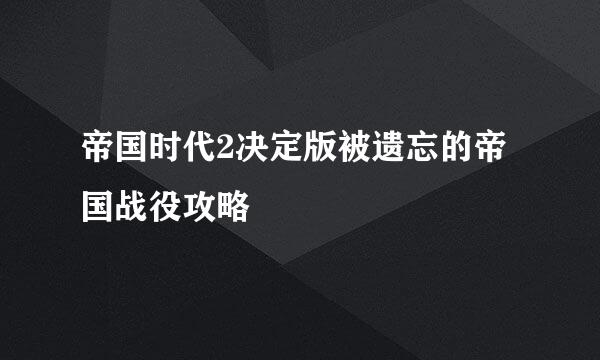 帝国时代2决定版被遗忘的帝国战役攻略